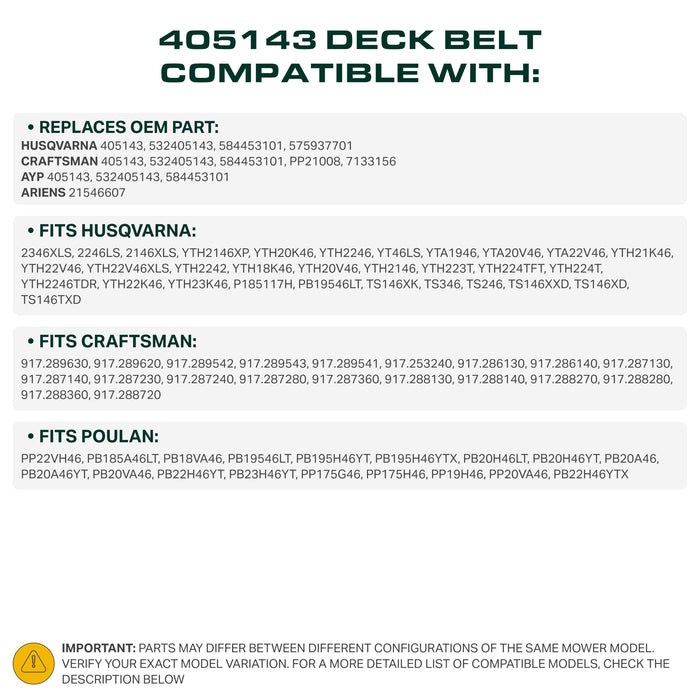 405143 DECK BELT
COMPATIBLE WITH:

• REPLACES OEM PART:
HUSQVARNA 405143, 532405143, 584453101, 575937701
CRAFTSMAN 405143, 532405143, 584453101, PP21008, 7133156
AYP 405143, 532405143, 584453101
ARIENS 21546607

• FITS HUSQVARNA:
2346XLS, 2246LS, 2146XLS, YTH2146XP, YTH20K46, YTH2246, YT46LS, YTA1946, YTA20V46, YTA22V46, YTH21K46, YTH22V46, YTH22V46XLS, YTH2242, YTH18K46, YTH20V46, YTH2146, YTH223T, YTH224TFT, YTH224T, YTH2246TDR, YTH22K46, YTH23K46, P185117H, PB19546LT, TS146XK, TS346, TS246, TS146XXD, TS146XD, TS146TXD

• FITS CRAFTSMAN:
917.289630, 917.289620, 917.289542, 917.289543, 917.289541, 917.253240, 917.286130, 917.286140, 917.287130, 917.287140, 917.287230, 917.287240, 917.287280, 917.287360, 917.288130, 917.288140, 917.288270, 917.288280, 917.288360, 917.288720

• FITS POULAN:
PP22VH46, PB185A46LT, PB18VA46, PB19546LT, PB195H46YT, PB195H46YTX, PB20H46LT, PB20H46YT, PB20A46, PB20A46YT, PB20VA46, PB22H46YT, PB23H46YT, PP175G46, PP175H46, PP19H46, PP20VA46, PB22H46YTX

IMPORTANT: PARTS MAY DIFFER BETWEEN DIFFERENT CONFIGURATIONS OF THE SAME MOWER MODEL. VERIFY YOUR EXACT MODEL VARIATION. FOR A MORE DETAILED LIST OF COMPATIBLE MODELS, CHECK THE DESCRIPTION BELOW